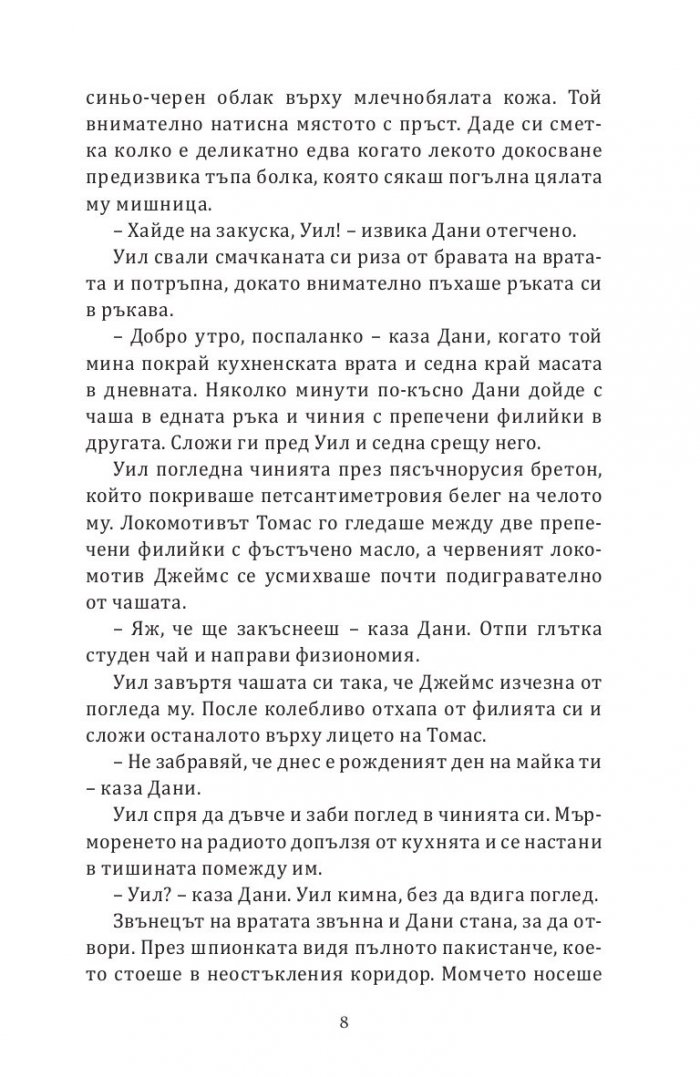 синьо-черен облак върху млечнобялата кожа. Той внимателно натисна мястото с пръст. Даде си сметка колко е деликатно едва когато лекото докосване предизвика тъпа болка, която сякаш погълна цялата му мишница.

– Хайде на закуска, Уил! – извика Дани отегчено.

Уил свали смачканата си риза от бравата на вратата и потръпна, докато внимателно пъхаше ръката си в ръкава.

– Добро утро, поспаланко – каза Дани, когато той мина покрай кухненската врата и седна край масата в дневната. Няколко минути по-късно Дани дойде с чаша в едната ръка и чиния с препечени филийки в другата. Сложи ги пред Уил и седна срещу него.

Уил погледна чинията през пясъчнорусия бретон, който покриваше петсантиметровия белег на челото му. Локомотивът Томас го гледаше между две препечени филийки с фъстъчено масло, а червеният локомотив Джеймс се усмихваше почти подигравателно от чашата.

– Яж, че ще закъснееш – каза Дани. Отпи глътка студен чай и направи физиономия.

Уил завъртя чашата си така, че Джеймс изчезна от погледа му. После колебливо отхапа от филията си и сложи останалото върху лицето на Томас.

– Не забравяй, че днес е рожденият ден на майка ти – каза Дани.

Уил спря да дъвче и заби поглед в чинията си. Мърморенето на радиото допълзя от кухнята и се настани в тишината помежду им.

– Уил? – каза Дани. Уил кимна, без да вдига поглед.

Звънецът на вратата звънна и Дани стана, за да отвори. През шпионката видя пълното пакистанче, което стоеше в неостъкления коридор. Момчето носеше

8